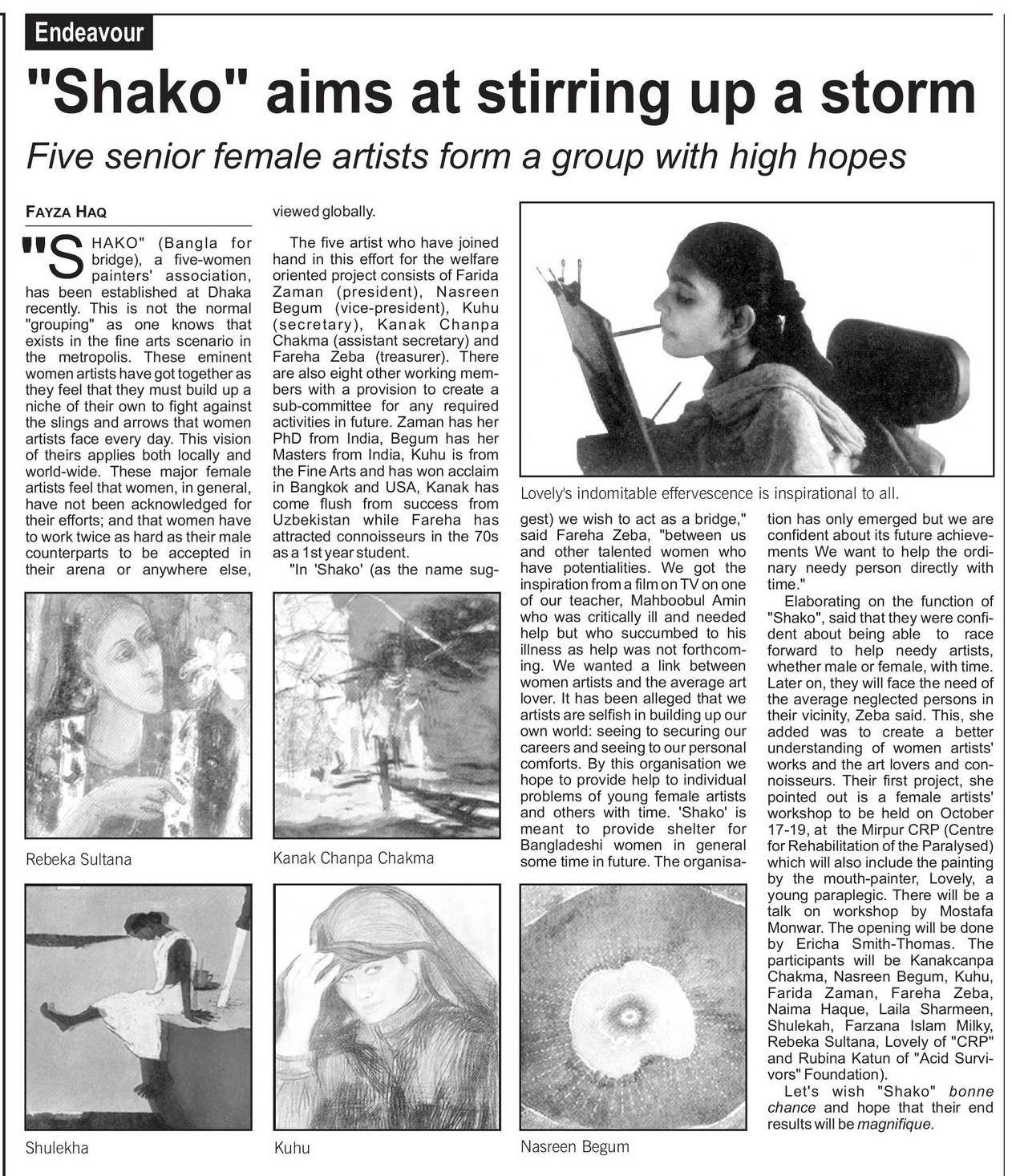 Endeavour

"Shako" aims at stirring up a storm

Five senior female artists form a group with high hopes

FAYZA HAQ

"SHAKO" (Bangla for bridge), a five-women painters' association, has been established at Dhaka recently. This is not the normal "grouping" as one knows that exists in the fine arts scenario in the metropolis. These eminent women artists have got together as they feel that they must build up a niche of their own to fight against the slings and arrows that women artists face every day. This vision of theirs applies both locally and world-wide. These major female artists feel that women, in general, have not been acknowledged for their efforts; and that women have to work twice as hard as their male counterparts to be accepted in their arena or anywhere else, viewed globally.

The five artist who have joined hand in this effort for the welfare oriented project consists of Farida Zaman (president), Nasreen Begum (vice-president), Kuhu (secretary), Kanak Chanpa Chakma (assistant secretary) and Fareha Zeba (treasurer). There are also eight other working members with a provision to create a sub-committee for any required activities in future. Zaman has her PhD from India, Begum has her Masters from India, Kuhu is from the Fine Arts and has won acclaim in Bangkok and USA, Kanak has come flush from success from Uzbekistan while Fareha has attracted connoisseurs in the 70s as a 1st year student.

"In 'Shako' (as the name suggest) we wish to act as a bridge," said Fareha Zeba, "between us and other talented women who have potentialities. We got the inspiration from a film on TV on one of our teacher, Mahboobul Amin who was critically ill and needed help but who succumbed to his illness as help was not forthcoming. We wanted a link between women artists and the average art lover. It has been alleged that we artists are selfish in building up our own world: seeing to securing our careers and seeing to our personal comforts. By this organisation we hope to provide help to individual problems of young female artists and others with time. 'Shako' is meant to provide shelter for Bangladeshi women in general some time in future. The organisation has only emerged but we are confident about its future achievements We want to help the ordinary needy person directly with time."

Elaborating on the function of "Shako", said that they were confident about being able to race forward to help needy artists, whether male or female, with time. Later on, they will face the need of the average neglected persons in their vicinity, Zeba said. This, she added was to create a better understanding of women artists' works and the art lovers and connoisseurs. Their first project, she pointed out is a female artists' workshop to be held on October 17-19, at the Mirpur CRP (Centre for Rehabilitation of the Paralysed) which will also include the painting by the mouth-painter, Lovely, a young paraplegic. There will be a talk on workshop by Mostafa Monwar. The opening will be done by Ericha Smith-Thomas. The participants will be Kanakcanpa Chakma, Nasreen Begum, Kuhu, Farida Zaman, Fareha Zeba, Naima Haque, Laila Sharmeen, Shulekah, Farzana Islam Milky, Rebeka Sultana, Lovely of "CRP" and Rubina Katun of "Acid Survivors" Foundation).

Let's wish "Shako" bonne chance and hope that their end results will be magnifique.

Lovely's indomitable effervescence is inspirational to all.

Rebeka Sultana

Kanak Chanpa Chakma

Shulekha

Kuhu

Nasreen Begum